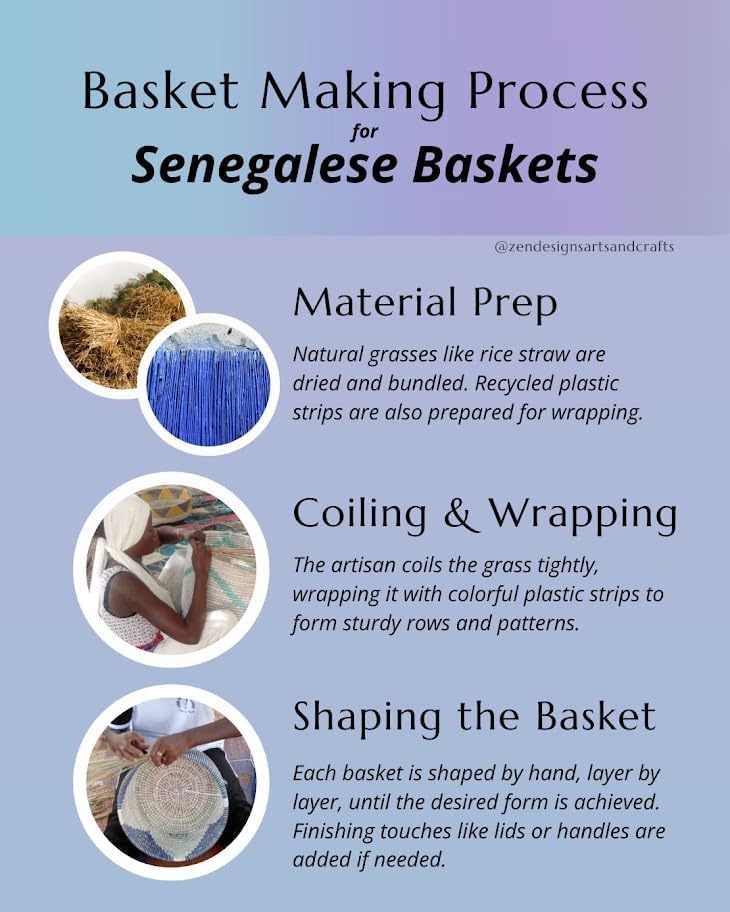 Basket Making Process
for
Senegalese Baskets

@zendesignsartsandcrafts

Material Prep

Natural grasses like rice straw are dried and bundled. Recycled plastic strips are also prepared for wrapping.

Coiling & Wrapping

The artisan coils the grass tightly, wrapping it with colorful plastic strips to form sturdy rows and patterns.

Shaping the Basket

Each basket is shaped by hand, layer by layer, until the desired form is achieved. Finishing touches like lids or handles are added if needed.